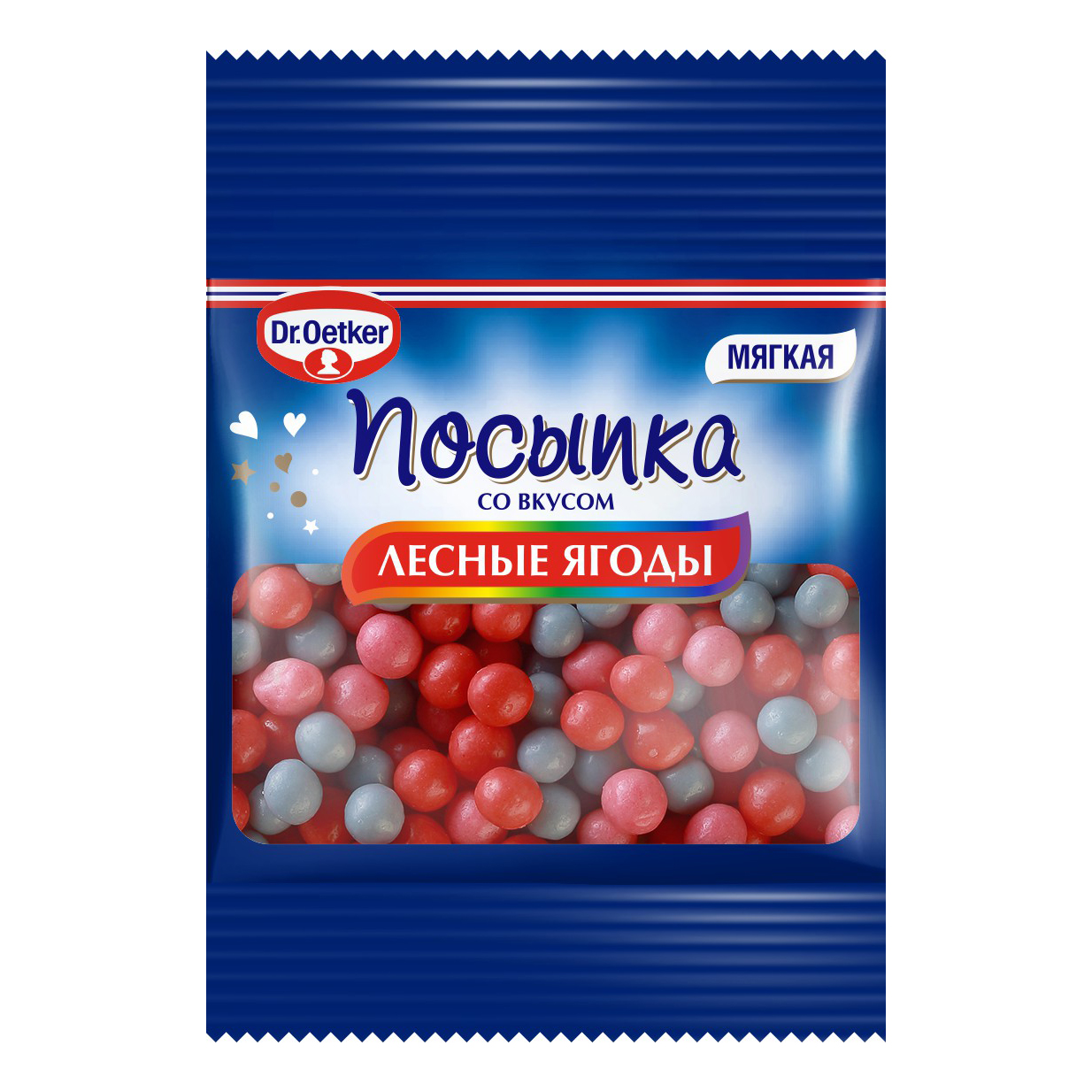 Dr.Oetker

МЯГКАЯ

Посыпка

СО ВКУСОМ

ЛЕСНЫЕ ЯГОДЫ